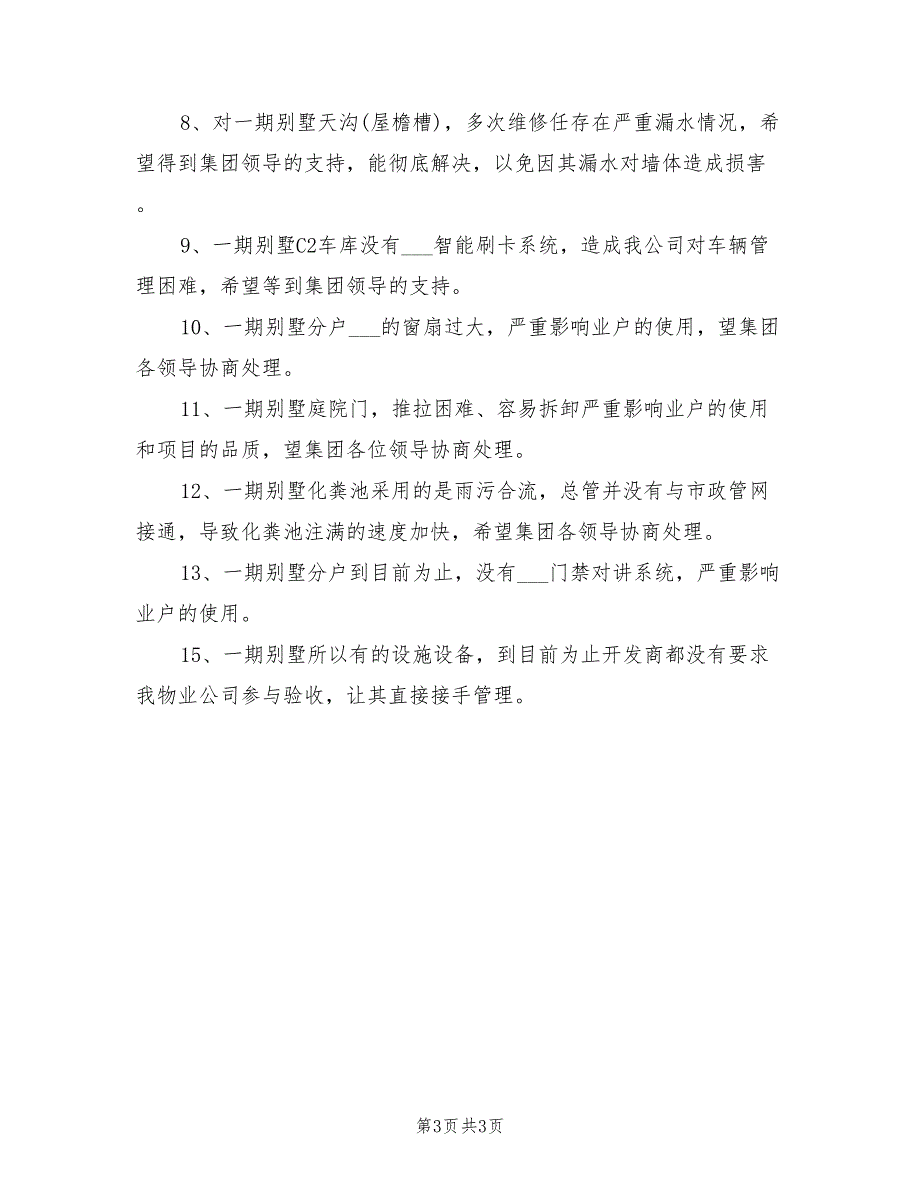 8、对一期别墅天沟(屋檐槽)，多次维修任存在严重漏水情况，希望得到集团领导的支持，能彻底解决，以免因其漏水对墙体造成损害。

9、一期别墅C2车库没有___智能刷卡系统，造成我公司对车辆管理困难，希望等到集团领导的支持。

10、一期别墅分户___的窗扇过大，严重影响业户的使用，望集团各领导协商处理。

11、一期别墅庭院门，推拉困难、容易拆卸严重影响业户的使用和项目的品质，望集团各位领导协商处理。

12、一期别墅化粪池采用的是雨污合流，总管并没有与市政管网接通，导致化粪池注满的速度加快，希望集团各领导协商处理。

13、一期别墅分户到目前为止，没有___门禁对讲系统，严重影响业户的使用。

15、一期别墅所以有的设施设备，到目前为止开发商都没有要求我物业公司参与验收，让其直接接手管理。

第3页 共3页